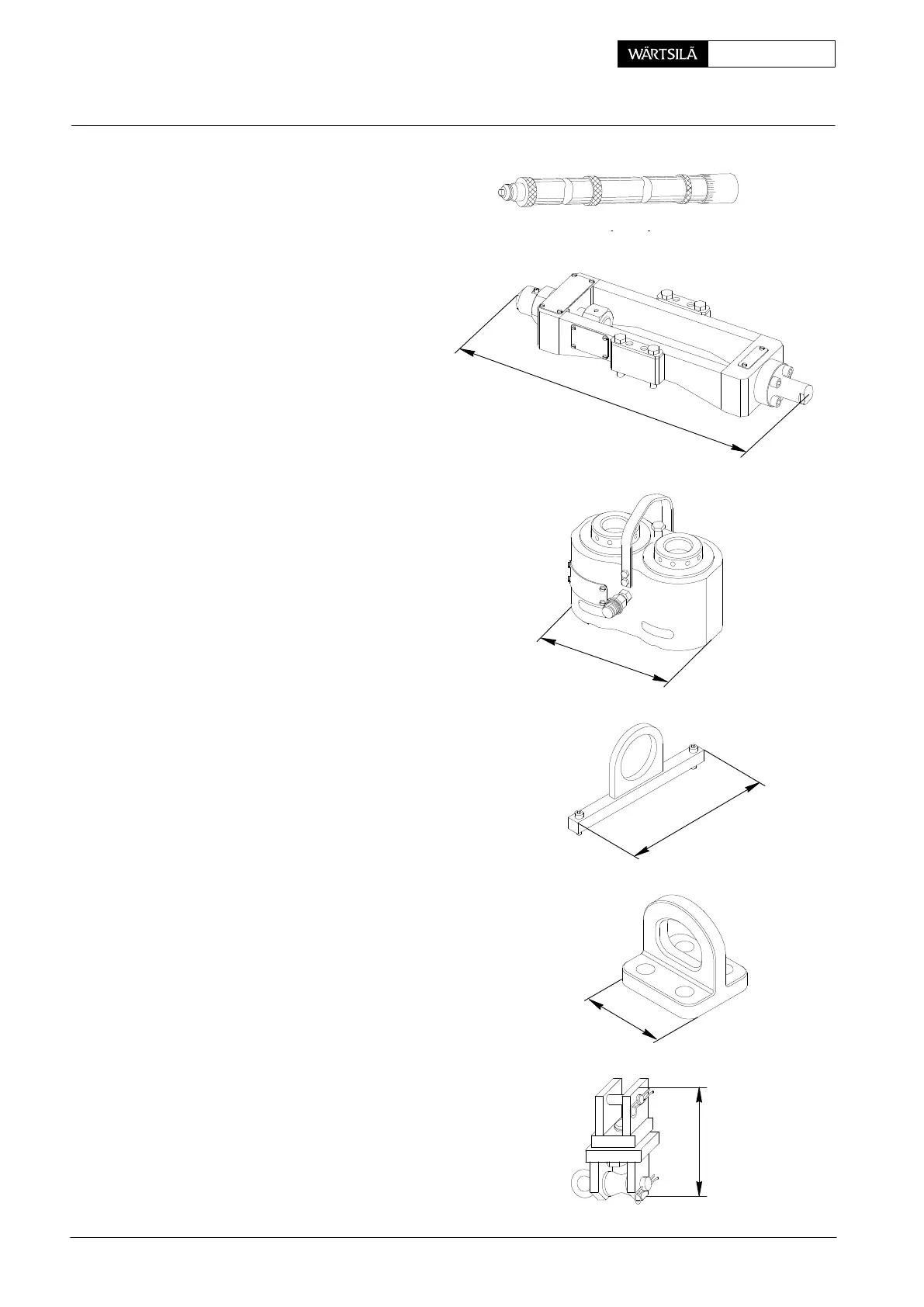 WÄRTSILÄ